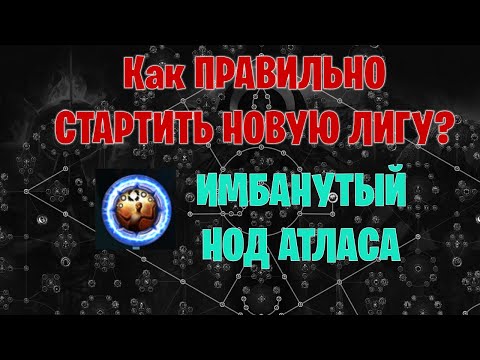 Как ПРАВИЛЬНО СТАРТИТЬ НОВУЮ ЛИГУ?

ИМБАНУТЫЙ НОД АТЛАСА